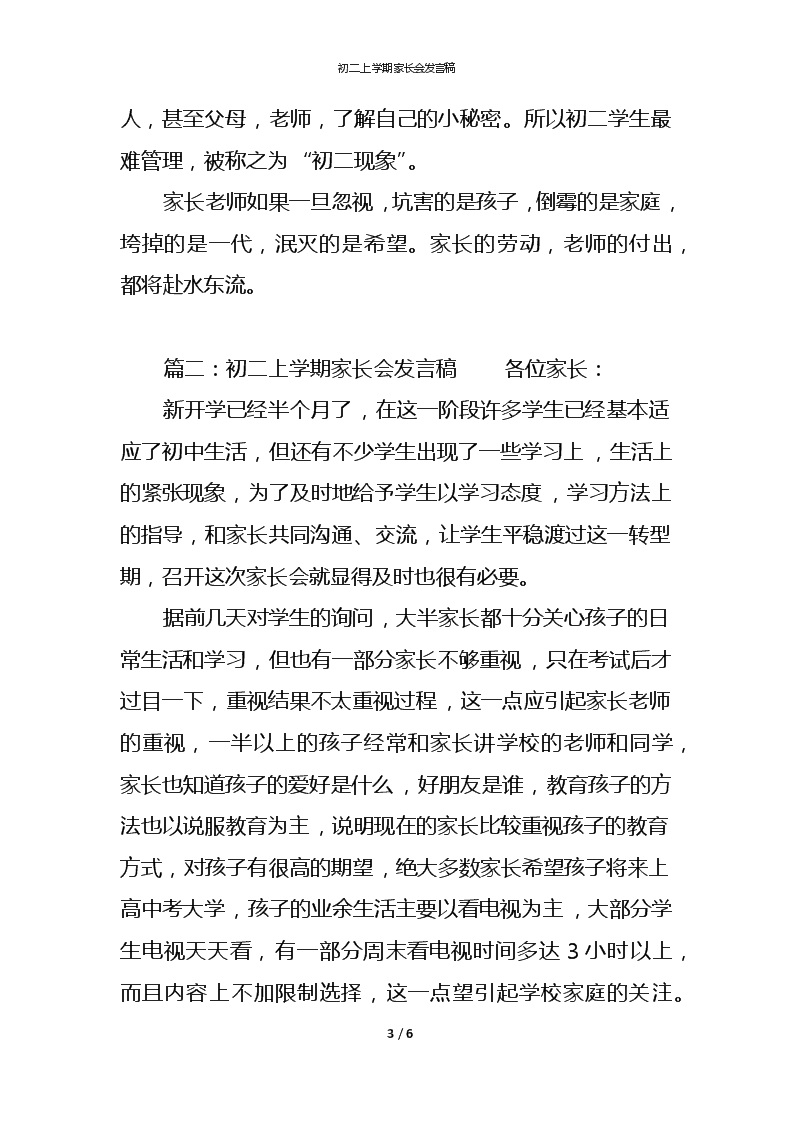 初二上学期家长会发言稿

人，甚至父母，老师，了解自己的小秘密。所以初二学生最难管理，被称之为“初二现象”。

家长老师如果一旦忽视，坑害的是孩子，倒霉的是家庭，垮掉的是一代，泯灭的是希望。家长的劳动，老师的付出，都将赴水东流。

篇二：初二上学期家长会发言稿　　各位家长：

新开学已经半个月了，在这一阶段许多学生已经基本适应了初中生活，但还有不少学生出现了一些学习上，生活上的紧张现象，为了及时地给予学生以学习态度，学习方法上的指导，和家长共同沟通、交流，让学生平稳渡过这一转型期，召开这次家长会就显得及时也很有必要。

据前几天对学生的询问，大半家长都十分关心孩子的日常生活和学习，但也有一部分家长不够重视，只在考试后才过目一下，重视结果不太重视过程，这一点应引起家长老师的重视，一半以上的孩子经常和家长讲学校的老师和同学，家长也知道孩子的爱好是什么，好朋友是谁，教育孩子的方法也以说服教育为主，说明现在的家长比较重视孩子的教育方式，对孩子有很高的期望，绝大多数家长希望孩子将来上高中考大学，孩子的业余生活主要以看电视为主，大部分学生电视天天看，有一部分周末看电视时间多达 3 小时以上，而且内容上不加限制选择，这一点望引起学校家庭的关注。

3 / 6